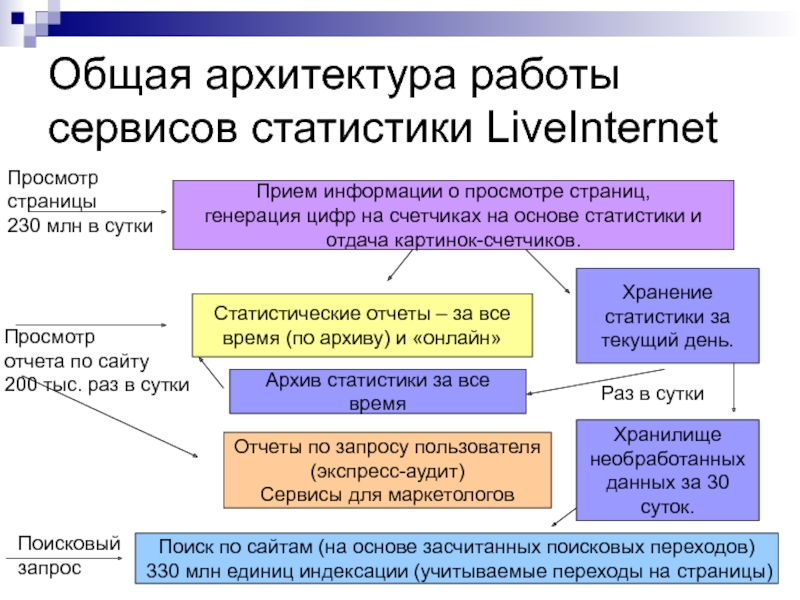 Общая архитектура работы сервисов статистики LiveInternet

Просмотр страницы 230 млн в сутки

Прием информации о просмотре страниц, генерация цифр на счетчиках на основе статистики и отдача картинок-счетчиков.

Статистические отчеты – за все время (по архиву) и «онлайн»

Хранение статистики за текущий день.

Просмотр отчета по сайту 200 тыс. раз в сутки

Архив статистики за все время

Раз в сутки

Отчеты по запросу пользователя (экспресс-аудит) Сервисы для маркетологов

Хранилище необработанных данных за 30 суток.

Поисковый запрос

Поиск по сайтам (на основе засчитанных поисковых переходов) 330 млн единиц индексации (учитываемые переходы на страницы)